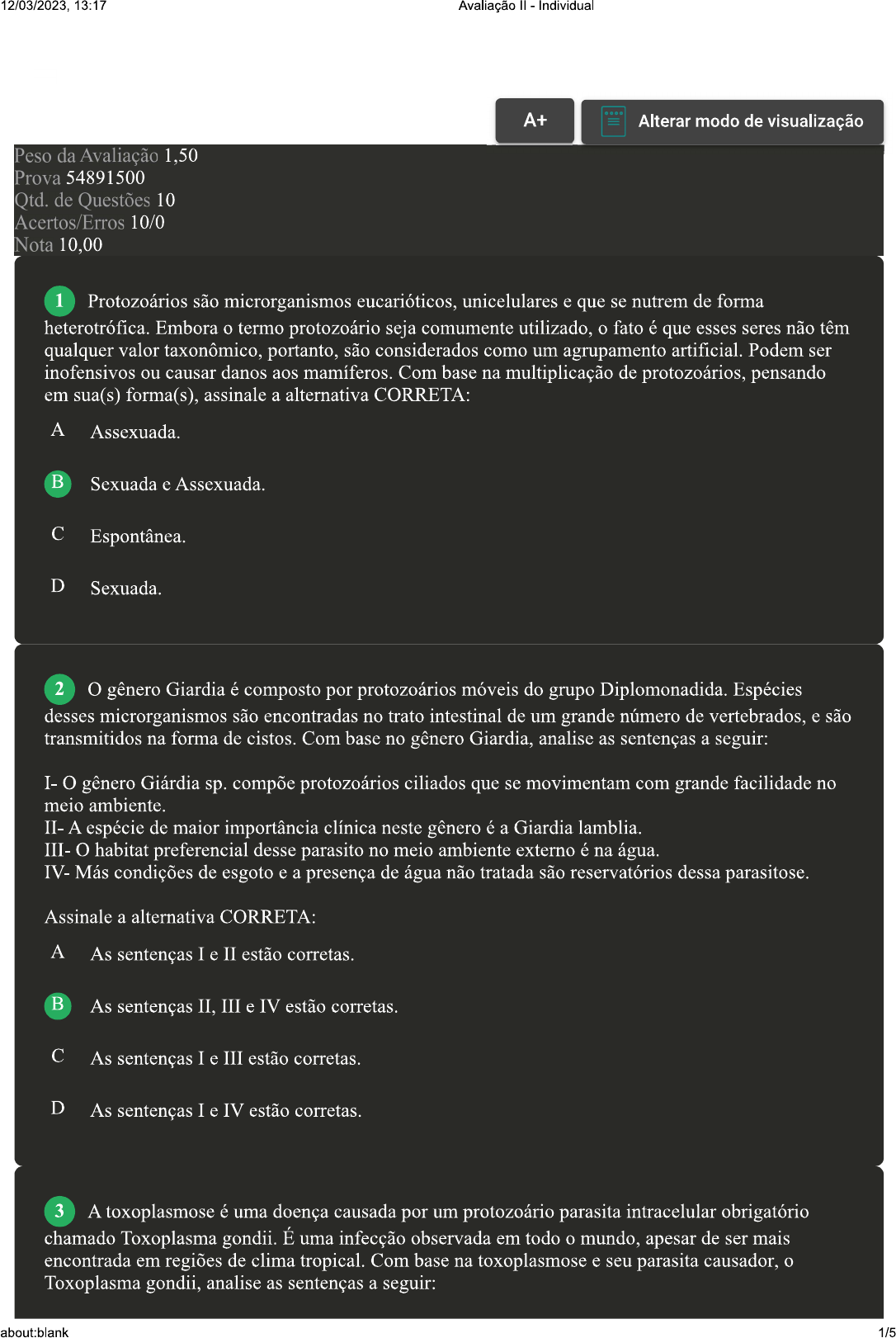 12/03/2023, 13:17 Avaliação II - Individual

A+

Alterar modo de visualização

Peso da Avaliação 1,50
Prova 54891500
Qtd. de Questões 10
Acertos/Erros 10/0
Nota 10,00

1 Protozoários são microrganismos eucarióticos, unicelulares e que se nutrem de forma heterotrófica. Embora o termo protozoário seja comumente utilizado, o fato é que esses seres não têm qualquer valor taxonômico, portanto, são considerados como um agrupamento artificial. Podem ser inofensivos ou causar danos aos mamíferos. Com base na multiplicação de protozoários, pensando em sua(s) forma(s), assinale a alternativa CORRETA:

A Assexuada.

B Sexuada e Assexuada.

C Espontânea.

D Sexuada.

2 O gênero Giardia é composto por protozoários móveis do grupo Diplomonadida. Espécies desses microrganismos são encontradas no trato intestinal de um grande número de vertebrados, e são transmitidos na forma de cistos. Com base no gênero Giardia, analise as sentenças a seguir:

I- O gênero Giárdia sp. compõe protozoários ciliados que se movimentam com grande facilidade no meio ambiente.
II- A espécie de maior importância clínica neste gênero é a Giardia lamblia.
III- O habitat preferencial desse parasito no meio ambiente externo é na água.
IV- Más condições de esgoto e a presença de água não tratada são reservatórios dessa parasitose.

Assinale a alternativa CORRETA:

A As sentenças I e II estão corretas.

B As sentenças II, III e IV estão corretas.

C As sentenças I e III estão corretas.

D As sentenças I e IV estão corretas.

3 A toxoplasmose é uma doença causada por um protozoário parasita intracelular obrigatório chamado Toxoplasma gondii. É uma infecção observada em todo o mundo, apesar de ser mais encontrada em regiões de clima tropical. Com base na toxoplasmose e seu parasita causador, o Toxoplasma gondii, analise as sentenças a seguir:

about:blank 1/5